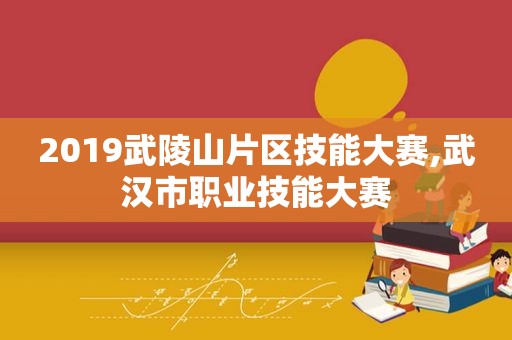 2019武陵山片区技能大赛,武汉市职业技能大赛